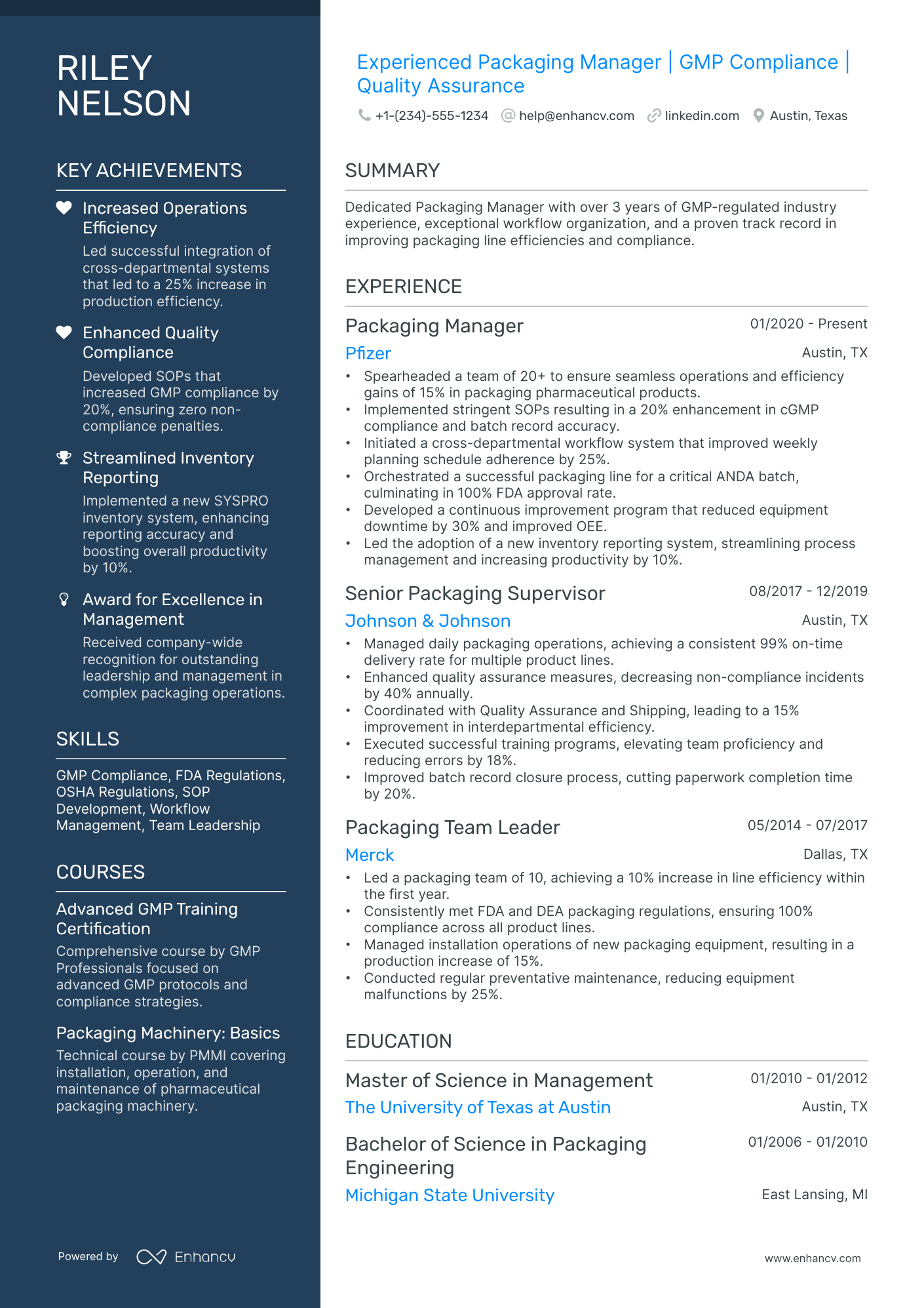 RILEY NELSON

KEY ACHIEVEMENTS

Increased Operations Efficiency
Led successful integration of cross-departmental systems that led to a 25% increase in production efficiency.

Enhanced Quality Compliance
Developed SOPs that increased GMP compliance by 20%, ensuring zero non-compliance penalties.

Streamlined Inventory Reporting
Implemented a new SYSPRO inventory system, enhancing reporting accuracy and boosting overall productivity by 10%.

Award for Excellence in Management
Received company-wide recognition for outstanding leadership and management in complex packaging operations.

SKILLS

GMP Compliance, FDA Regulations, OSHA Regulations, SOP Development, Workflow Management, Team Leadership

COURSES

Advanced GMP Training Certification
Comprehensive course by GMP Professionals focused on advanced GMP protocols and compliance strategies.

Packaging Machinery: Basics
Technical course by PMMI covering installation, operation, and maintenance of pharmaceutical packaging machinery.

Powered by Enhancv

Experienced Packaging Manager | GMP Compliance | Quality Assurance

+1-(234)-555-1234 help@enhancv.com linkedin.com Austin, Texas

SUMMARY

Dedicated Packaging Manager with over 3 years of GMP-regulated industry experience, exceptional workflow organization, and a proven track record in improving packaging line efficiencies and compliance.

EXPERIENCE

Packaging Manager 01/2020 - Present
Pfizer Austin, TX
• Spearheaded a team of 20+ to ensure seamless operations and efficiency gains of 15% in packaging pharmaceutical products.
• Implemented stringent SOPs resulting in a 20% enhancement in cGMP compliance and batch record accuracy.
• Initiated a cross-departmental workflow system that improved weekly planning schedule adherence by 25%.
• Orchestrated a successful packaging line for a critical ANDA batch, culminating in 100% FDA approval rate.
• Developed a continuous improvement program that reduced equipment downtime by 30% and improved OEE.
• Led the adoption of a new inventory reporting system, streamlining process management and increasing productivity by 10%.

Senior Packaging Supervisor 08/2017 - 12/2019
Johnson & Johnson Austin, TX
• Managed daily packaging operations, achieving a consistent 99% on-time delivery rate for multiple product lines.
• Enhanced quality assurance measures, decreasing non-compliance incidents by 40% annually.
• Coordinated with Quality Assurance and Shipping, leading to a 15% improvement in interdepartmental efficiency.
• Executed successful training programs, elevating team proficiency and reducing errors by 18%.
• Improved batch record closure process, cutting paperwork completion time by 20%.

Packaging Team Leader 05/2014 - 07/2017
Merck Dallas, TX
• Led a packaging team of 10, achieving a 10% increase in line efficiency within the first year.
• Consistently met FDA and DEA packaging regulations, ensuring 100% compliance across all product lines.
• Managed installation operations of new packaging equipment, resulting in a production increase of 15%.
• Conducted regular preventative maintenance, reducing equipment malfunctions by 25%.

EDUCATION

Master of Science in Management 01/2010 - 01/2012
The University of Texas at Austin Austin, TX

Bachelor of Science in Packaging Engineering 01/2006 - 01/2010
Michigan State University East Lansing, MI

www.enhancv.com